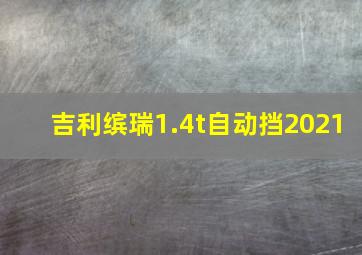 吉利缤瑞1.4t自动挡2021